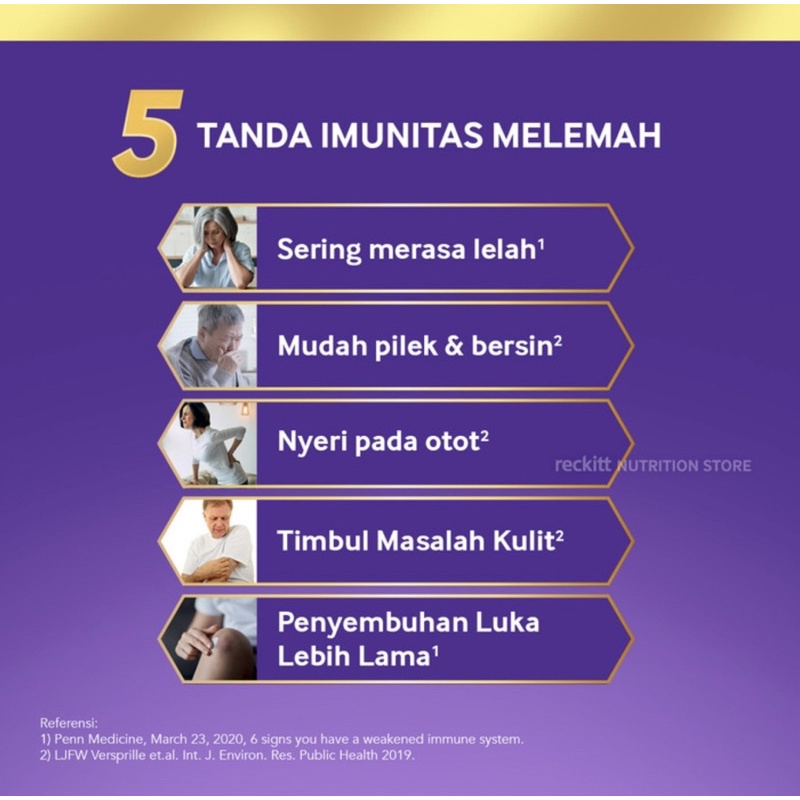 5 TANDA IMUNITAS MELEMAH

Sering merasa lelah$^1$

Mudah pilek & bersin$^2$

Nyeri pada otot$^2$

reckitt NUTRITION STORE

Timbul Masalah Kulit$^2$

Penyembuhan Luka Lebih Lama$^1$

Referensi:
1) Penn Medicine, March 23, 2020, 6 signs you have a weakened immune system.
2) LJFW Versprille et.al. Int. J. Environ. Res. Public Health 2019.